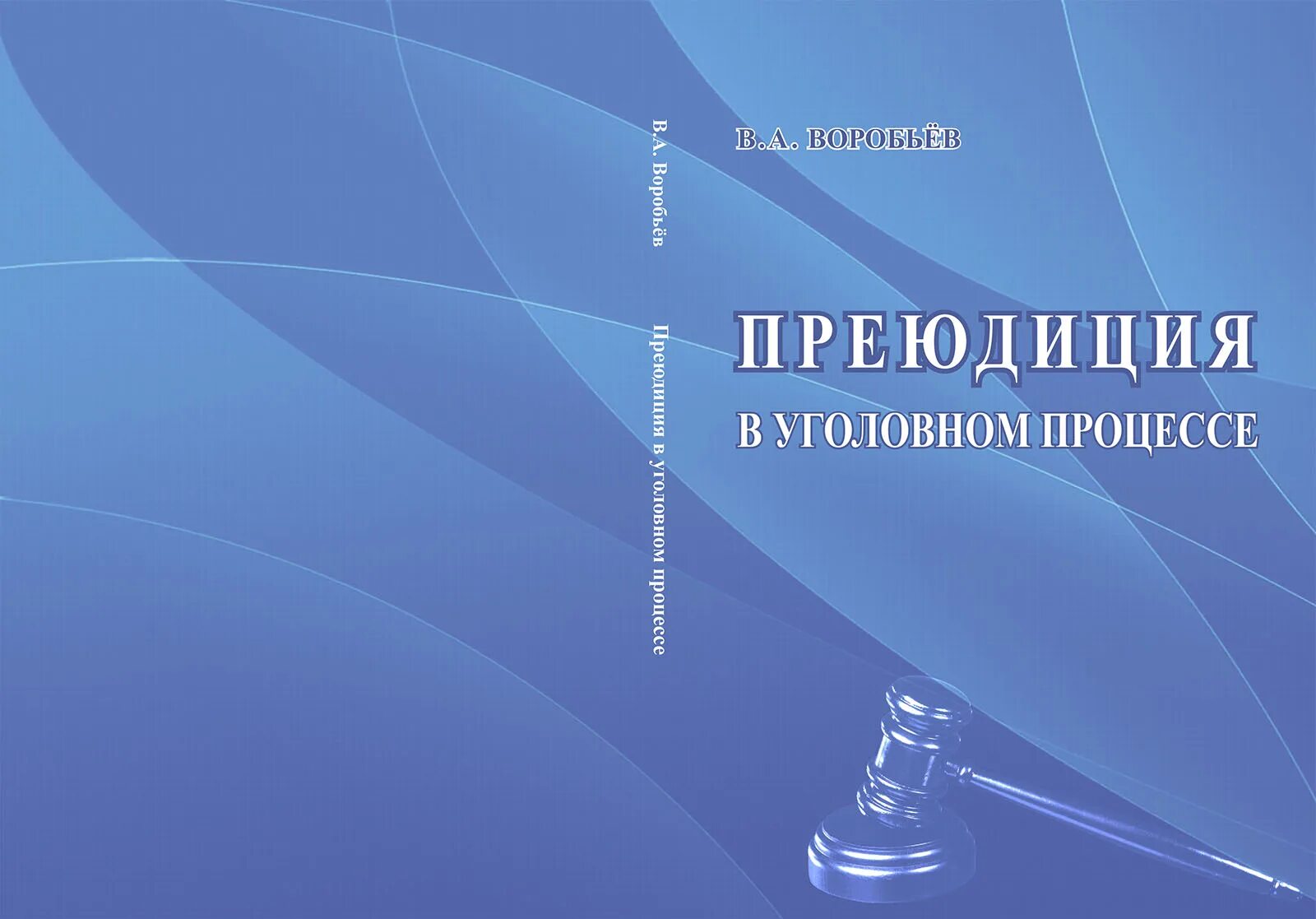 В.А. Воробьёв Преюдиция в уголовном процессе

В.А. ВОРОБЬЁВ

ПРЕЮДИЦИЯ
В УГОЛОВНОМ ПРОЦЕССЕ